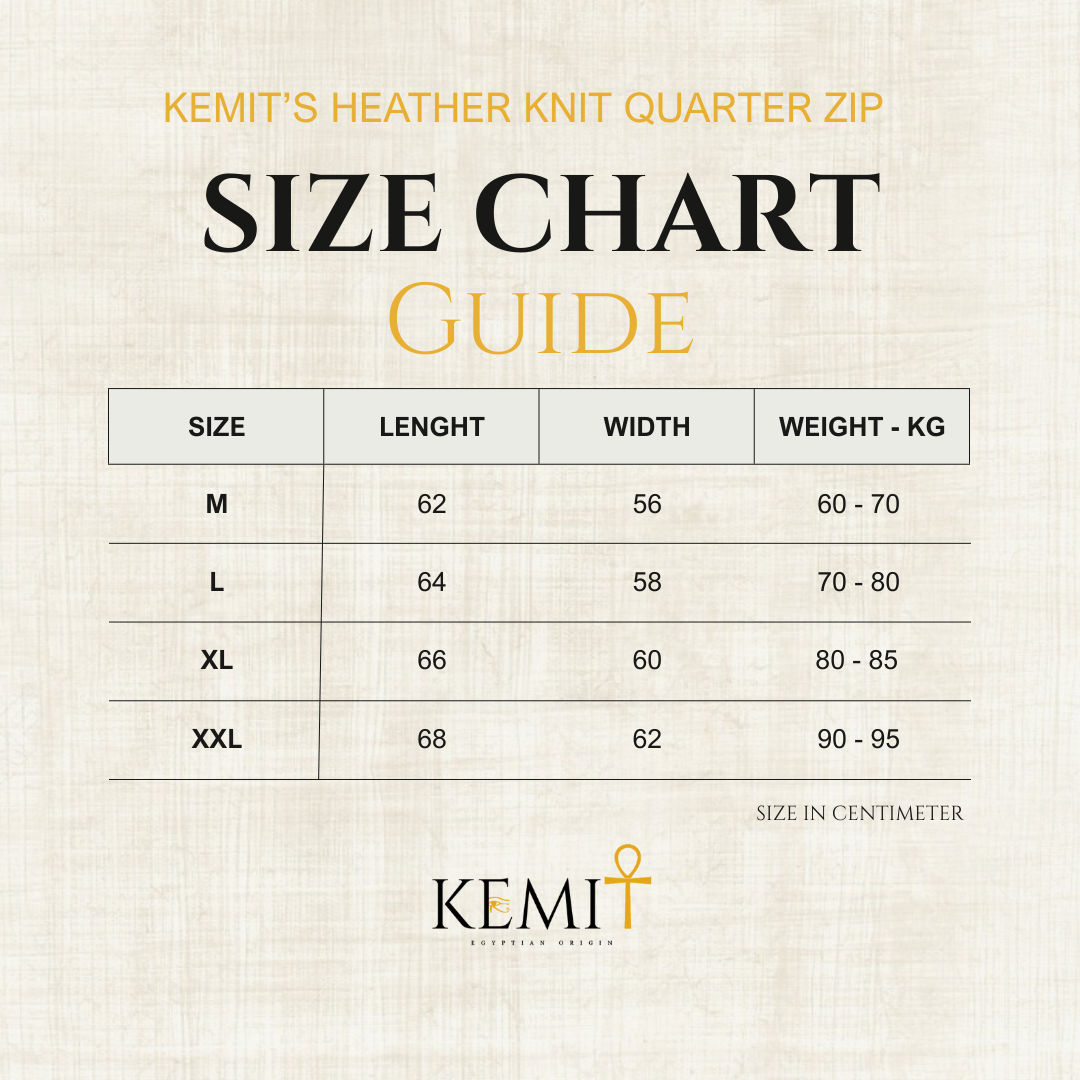 KEMIT'S HEATHER KNIT QUARTER ZIP

SIZE CHART
GUIDE

| SIZE | LENGHT | WIDTH | WEIGHT - KG |
|---|---|---|---|
| M | 62 | 56 | 60 - 70 |
| L | 64 | 58 | 70 - 80 |
| XL | 66 | 60 | 80 - 85 |
| XXL | 68 | 62 | 90 - 95 |

SIZE IN CENTIMETER

KEMIT
EGYPTIAN ORIGIN